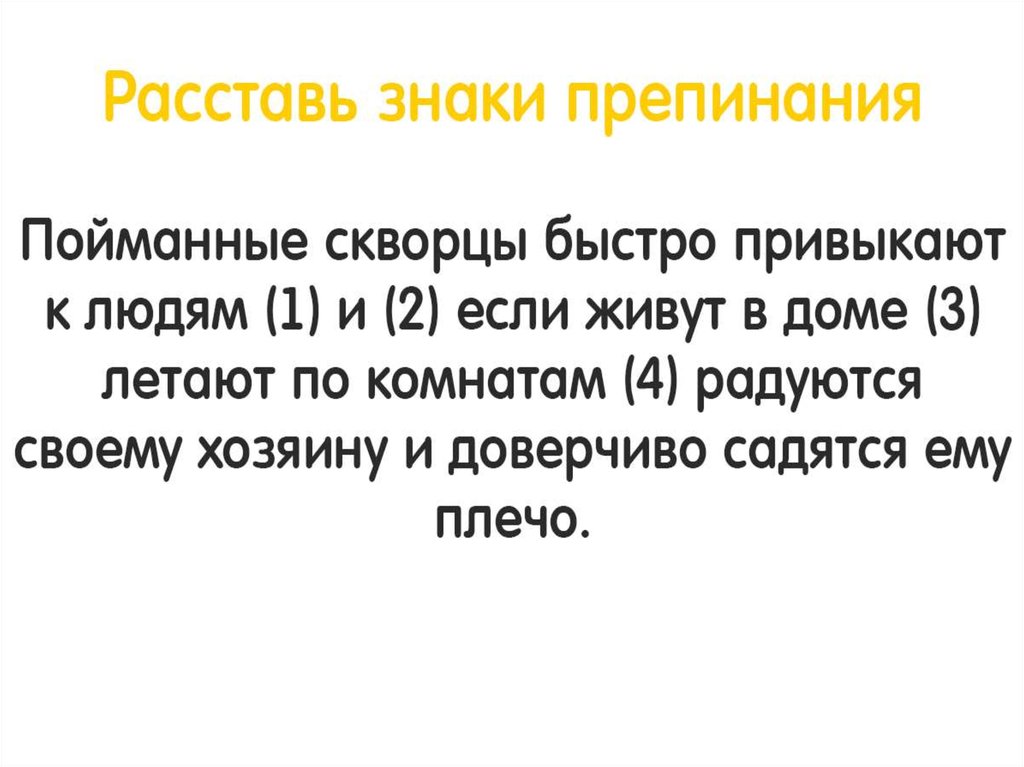 Расставь знаки препинания

Пойманные скворцы быстро привыкают к людям (1) и (2) если живут в доме (3) летают по комнатам (4) радуются своему хозяину и доверчиво садятся ему плечо.